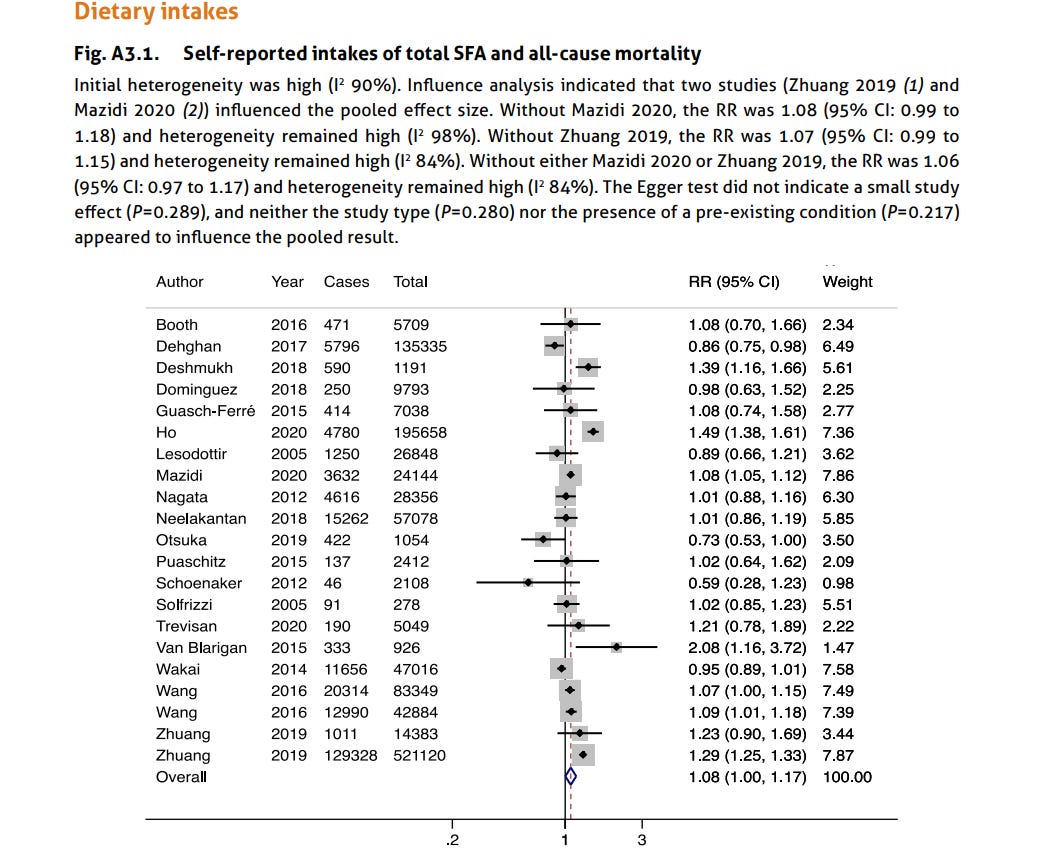 Dietary intakes

Fig. A3.1. Self-reported intakes of total SFA and all-cause mortality

Initial heterogeneity was high (I² 90%). Influence analysis indicated that two studies (Zhuang 2019 (1) and Mazidi 2020 (2)) influenced the pooled effect size. Without Mazidi 2020, the RR was 1.08 (95% CI: 0.99 to 1.18) and heterogeneity remained high (I² 98%). Without Zhuang 2019, the RR was 1.07 (95% CI: 0.99 to 1.15) and heterogeneity remained high (I² 84%). Without either Mazidi 2020 or Zhuang 2019, the RR was 1.06 (95% CI: 0.97 to 1.17) and heterogeneity remained high (I² 84%). The Egger test did not indicate a small study effect (P=0.289), and neither the study type (P=0.280) nor the presence of a pre-existing condition (P=0.217) appeared to influence the pooled result.

| Author | Year | Cases | Total | RR (95% CI) | Weight |
|---|---|---|---|---|---|
| Booth | 2016 | 471 | 5709 | 1.08 (0.70, 1.66) | 2.34 |
| Dehghan | 2017 | 5796 | 135335 | 0.86 (0.75, 0.98) | 6.49 |
| Deshmukh | 2018 | 590 | 1191 | 1.39 (1.16, 1.66) | 5.61 |
| Dominguez | 2018 | 250 | 9793 | 0.98 (0.63, 1.52) | 2.25 |
| Guasch-Ferré | 2015 | 414 | 7038 | 1.08 (0.74, 1.58) | 2.77 |
| Ho | 2020 | 4780 | 195658 | 1.49 (1.38, 1.61) | 7.36 |
| Lesodottir | 2005 | 1250 | 26848 | 0.89 (0.66, 1.21) | 3.62 |
| Mazidi | 2020 | 3632 | 24144 | 1.08 (1.05, 1.12) | 7.86 |
| Nagata | 2012 | 4616 | 28356 | 1.01 (0.88, 1.16) | 6.30 |
| Neelakantan | 2018 | 15262 | 57078 | 1.01 (0.86, 1.19) | 5.85 |
| Otsuka | 2019 | 422 | 1054 | 0.73 (0.53, 1.00) | 3.50 |
| Puaschitz | 2015 | 137 | 2412 | 1.02 (0.64, 1.62) | 2.09 |
| Schoenaker | 2012 | 46 | 2108 | 0.59 (0.28, 1.23) | 0.98 |
| Solfrizzi | 2005 | 91 | 278 | 1.02 (0.85, 1.23) | 5.51 |
| Trevisan | 2020 | 190 | 5049 | 1.21 (0.78, 1.89) | 2.22 |
| Van Blarigan | 2015 | 333 | 926 | 2.08 (1.16, 3.72) | 1.47 |
| Wakai | 2014 | 11656 | 47016 | 0.95 (0.89, 1.01) | 7.58 |
| Wang | 2016 | 20314 | 83349 | 1.07 (1.00, 1.15) | 7.49 |
| Wang | 2016 | 12990 | 42884 | 1.09 (1.01, 1.18) | 7.39 |
| Zhuang | 2019 | 1011 | 14383 | 1.23 (0.90, 1.69) | 3.44 |
| Zhuang | 2019 | 129328 | 521120 | 1.29 (1.25, 1.33) | 7.87 |
| Overall | | | | 1.08 (1.00, 1.17) | 100.00 |

.2 1 3